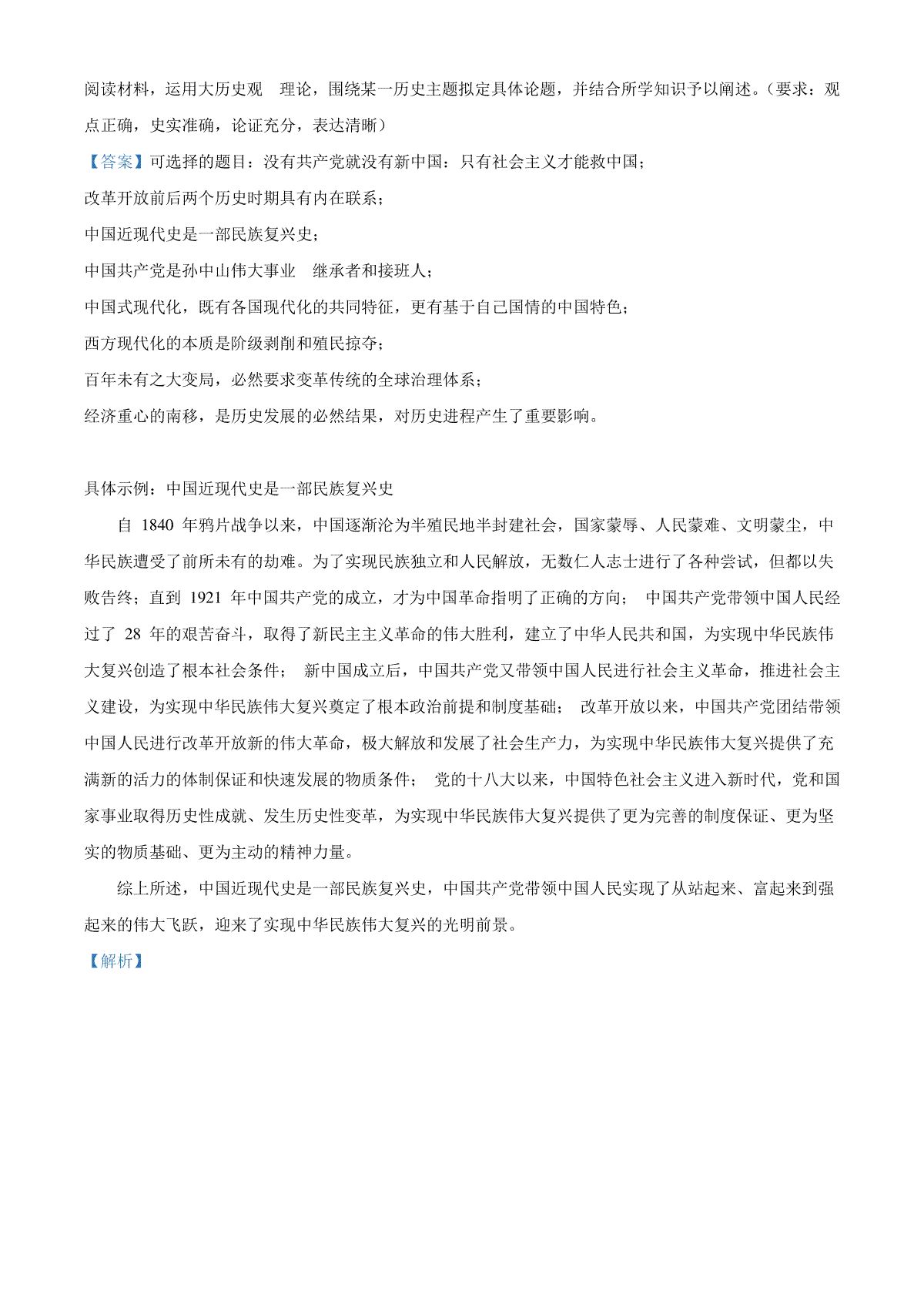 阅读材料，运用大历史观 理论，围绕某一历史主题拟定具体论题，并结合所学知识予以阐述。（要求：观点正确，史实准确，论证充分，表达清晰）

【答案】可选择的题目：没有共产党就没有新中国：只有社会主义才能救中国；

改革开放前后两个历史时期具有内在联系；

中国近现代史是一部民族复兴史；

中国共产党是孙中山伟大事业 继承者和接班人；

中国式现代化，既有各国现代化的共同特征，更有基于自己国情的中国特色；

西方现代化的本质是阶级剥削和殖民掠夺；

百年未有之大变局，必然要求变革传统的全球治理体系；

经济重心的南移，是历史发展的必然结果，对历史进程产生了重要影响。

具体示例：中国近现代史是一部民族复兴史

自1840年鸦片战争以来，中国逐渐沦为半殖民地半封建社会，国家蒙辱、人民蒙难、文明蒙尘，中华民族遭受了前所未有的劫难。为了实现民族独立和人民解放，无数仁人志士进行了各种尝试，但都以失败告终；直到1921年中国共产党的成立，才为中国革命指明了正确的方向； 中国共产党带领中国人民经过了28年的艰苦奋斗，取得了新民主主义革命的伟大胜利，建立了中华人民共和国，为实现中华民族伟大复兴创造了根本社会条件； 新中国成立后，中国共产党又带领中国人民进行社会主义革命，推进社会主义建设，为实现中华民族伟大复兴奠定了根本政治前提和制度基础； 改革开放以来，中国共产党团结带领中国人民进行改革开放新的伟大革命，极大解放和发展了社会生产力，为实现中华民族伟大复兴提供了充满新的活力的体制保证和快速发展的物质条件； 党的十八大以来，中国特色社会主义进入新时代，党和国家事业取得历史性成就、发生历史性变革，为实现中华民族伟大复兴提供了更为完善的制度保证、更为坚实的物质基础、更为主动的精神力量。

综上所述，中国近现代史是一部民族复兴史，中国共产党带领中国人民实现了从站起来、富起来到强起来的伟大飞跃，迎来了实现中华民族伟大复兴的光明前景。

【解析】